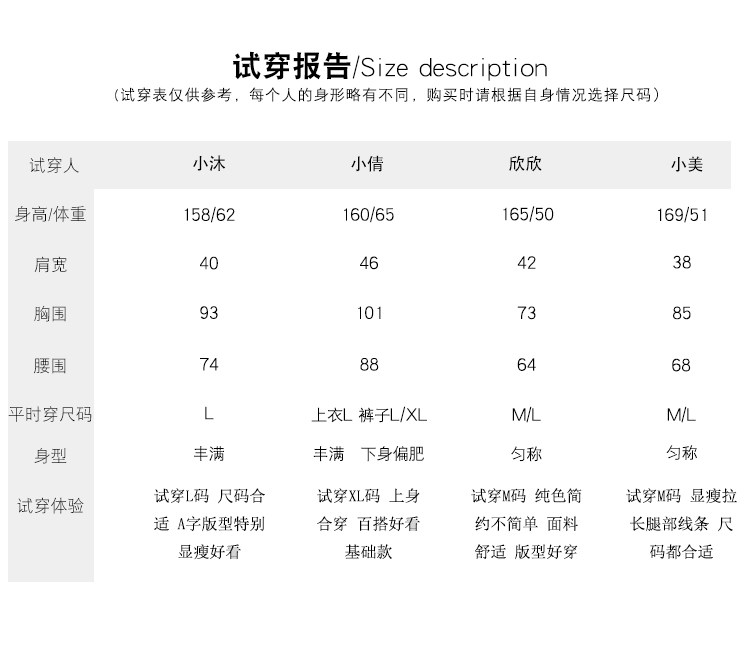 试穿报告/Size description
（试穿表仅供参考，每个人的身形略有不同，购买时请根据自身情况选择尺码）

| 试穿人 | 小沐 | 小倩 | 欣欣 | 小美 |
|---|---|---|---|---|
| 身高/体重 | 158/62 | 160/65 | 165/50 | 169/51 |
| 肩宽 | 40 | 46 | 42 | 38 |
| 胸围 | 93 | 101 | 73 | 85 |
| 腰围 | 74 | 88 | 64 | 68 |
| 平时穿尺码 | L | 上衣L 裤子L/XL | M/L | M/L |
| 身型 | 丰满 | 丰满 下身偏肥 | 匀称 | 匀称 |
| 试穿体验 | 试穿L码 尺码合适 A字版型特别显瘦好看 | 试穿XL码 上身合穿 百搭好看基础款 | 试穿M码 纯色简约不简单 面料舒适 版型好穿 | 试穿M码 显瘦拉长腿部线条 尺码都合适 |